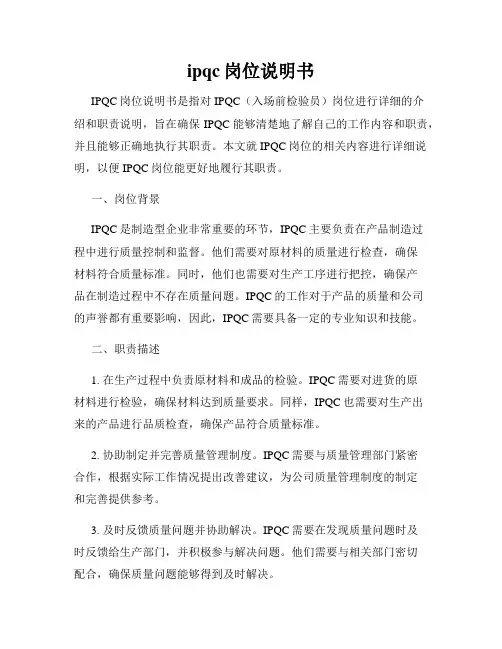 ipqc 岗位说明书

IPQC 岗位说明书是指对 IPQC（入场前检验员）岗位进行详细的介绍和职责说明，旨在确保 IPQC 能够清楚地了解自己的工作内容和职责，并且能够正确地执行其职责。本文就 IPQC 岗位的相关内容进行详细说明，以便 IPQC 岗位能更好地履行其职责。

一、岗位背景

IPQC 是制造型企业非常重要的环节，IPQC 主要负责在产品制造过程中进行质量控制和监督。他们需要对原材料的质量进行检查，确保材料符合质量标准。同时，他们也需要对生产工序进行把控，确保产品在制造过程中不存在质量问题。IPQC 的工作对于产品的质量和公司的声誉都有重要影响，因此，IPQC 需要具备一定的专业知识和技能。

二、职责描述

1. 在生产过程中负责原材料和成品的检验。IPQC 需要对进货的原材料进行检验，确保材料达到质量要求。同样，IPQC 也需要对生产出来的产品进行品质检查，确保产品符合质量标准。

2. 协助制定并完善质量管理制度。IPQC 需要与质量管理部门紧密合作，根据实际工作情况提出改善建议，为公司质量管理制度的制定和完善提供参考。

3. 及时反馈质量问题并协助解决。IPQC 需要在发现质量问题时及时反馈给生产部门，并积极参与解决问题。他们需要与相关部门密切配合，确保质量问题能够得到及时解决。